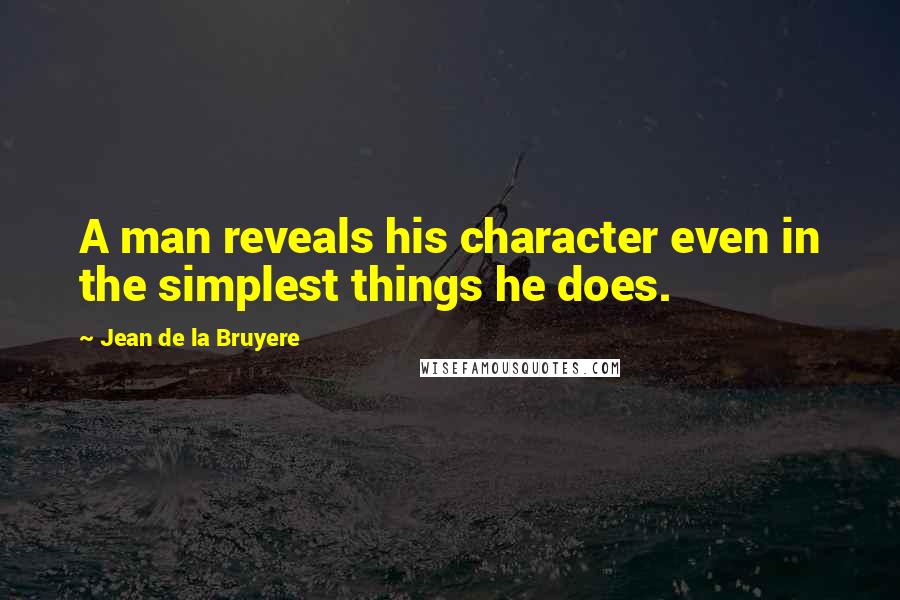 A man reveals his character even in the simplest things he does.

~ Jean de la Bruyere

WISEFAMOUSQUOTES.COM